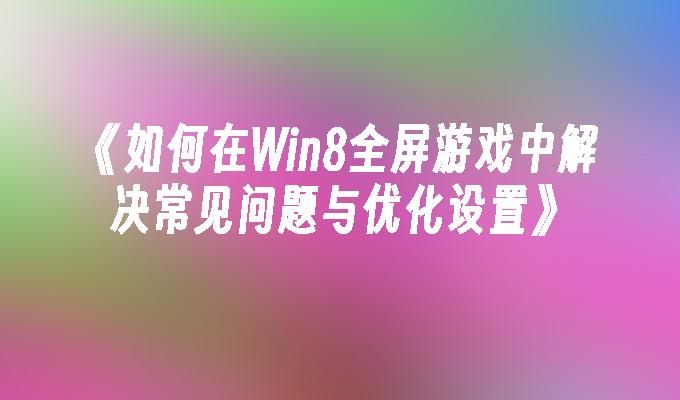 《如何在Win8全屏游戏中解决常见问题与优化设置》